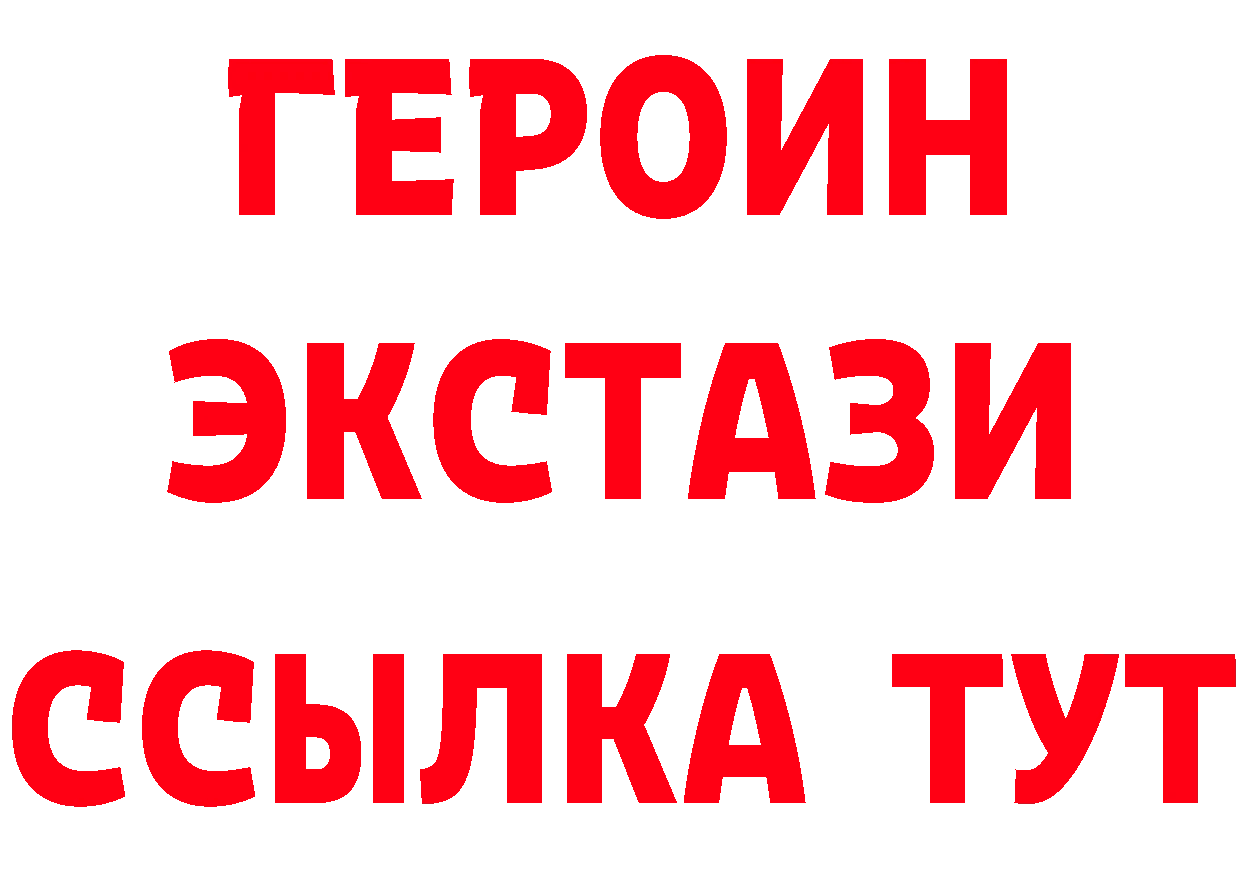 ГЕРОИН ЭКСТАЗИ ССЫЛКА ТУТ